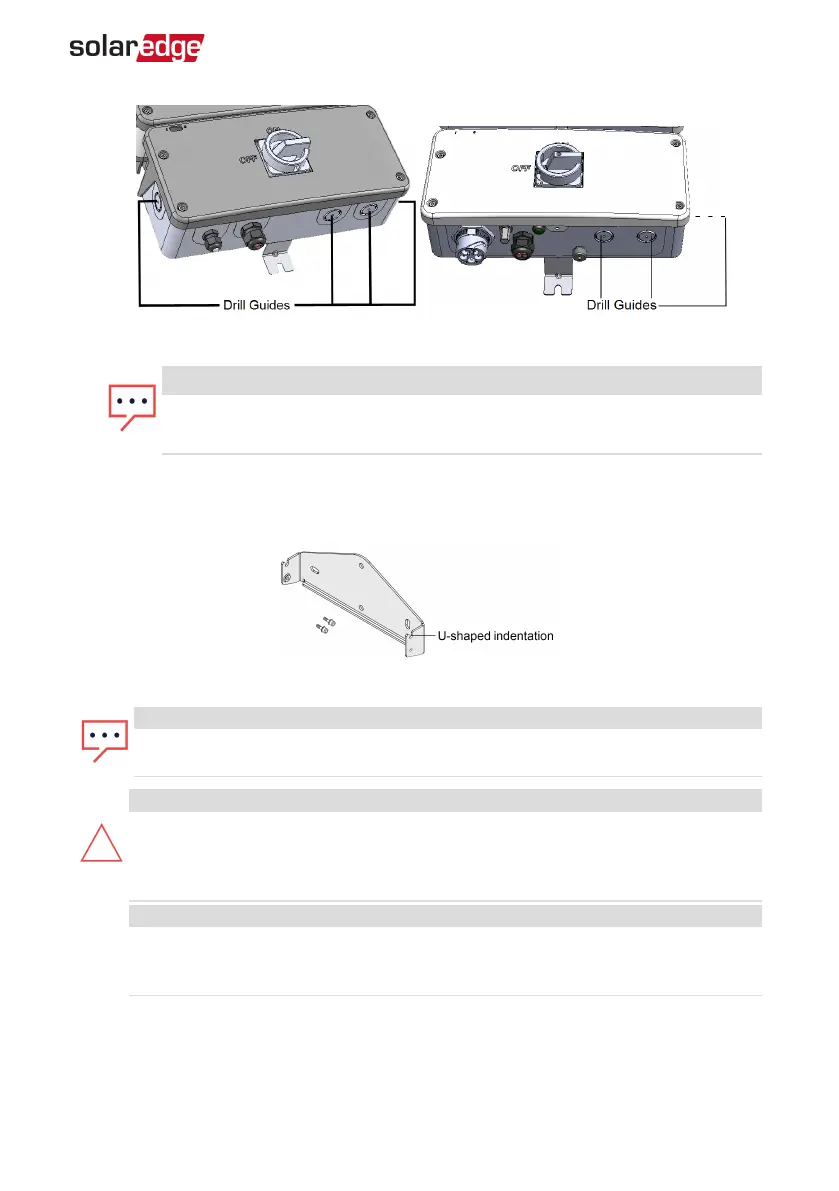 solaredge

OFF

OFF

Drill Guides

Drill Guides

U-shaped indentation